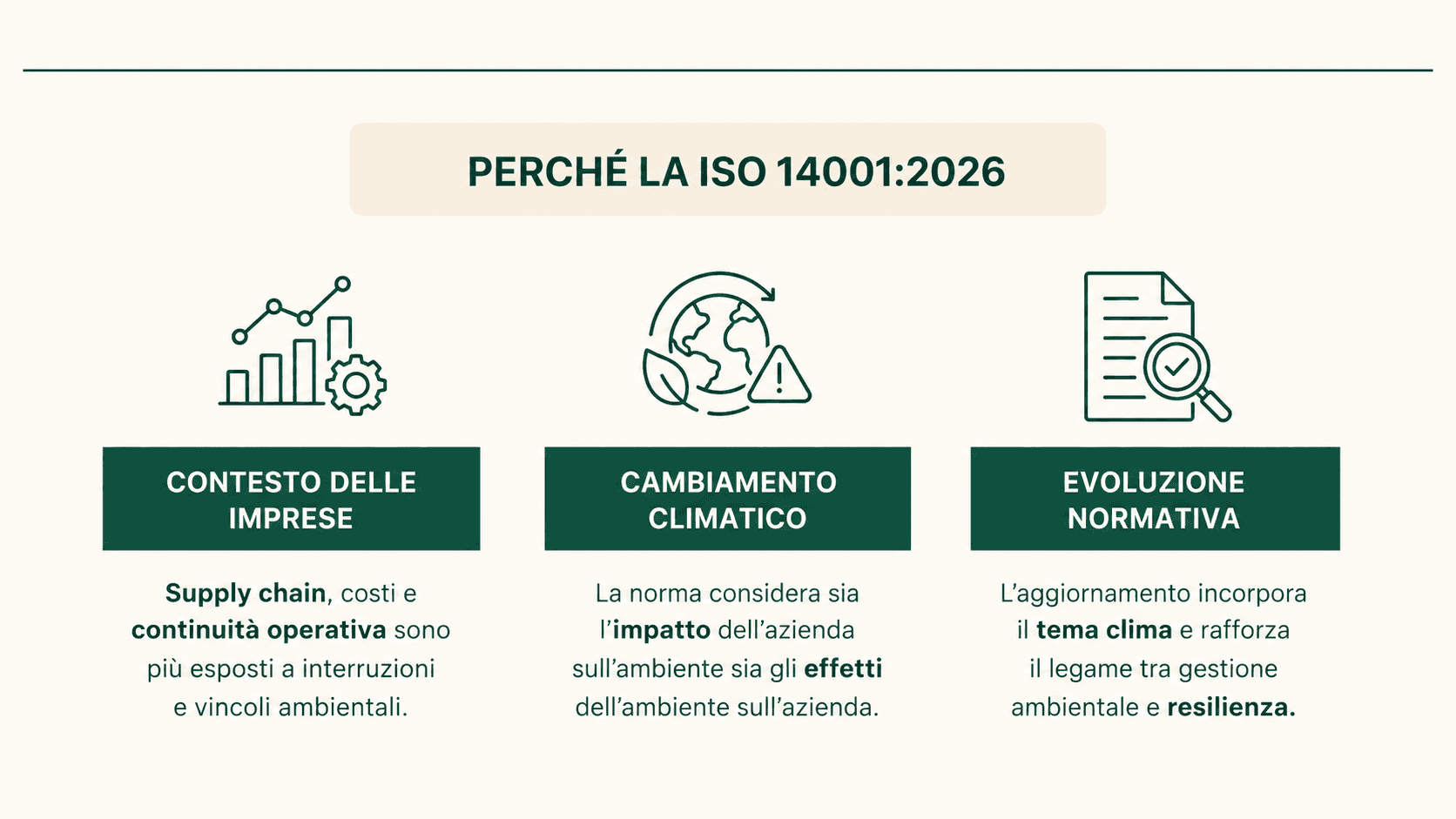 PERCHÉ LA ISO 14001:2026

CONTESTO DELLE IMPRESE

Supply chain, costi e continuità operativa sono più esposti a interruzioni e vincoli ambientali.

CAMBIAMENTO CLIMATICO

La norma considera sia l'impatto dell'azienda sull'ambiente sia gli effetti dell'ambiente sull'azienda.

EVOLUZIONE NORMATIVA

L'aggiornamento incorpora il tema clima e rafforza il legame tra gestione ambientale e resilienza.